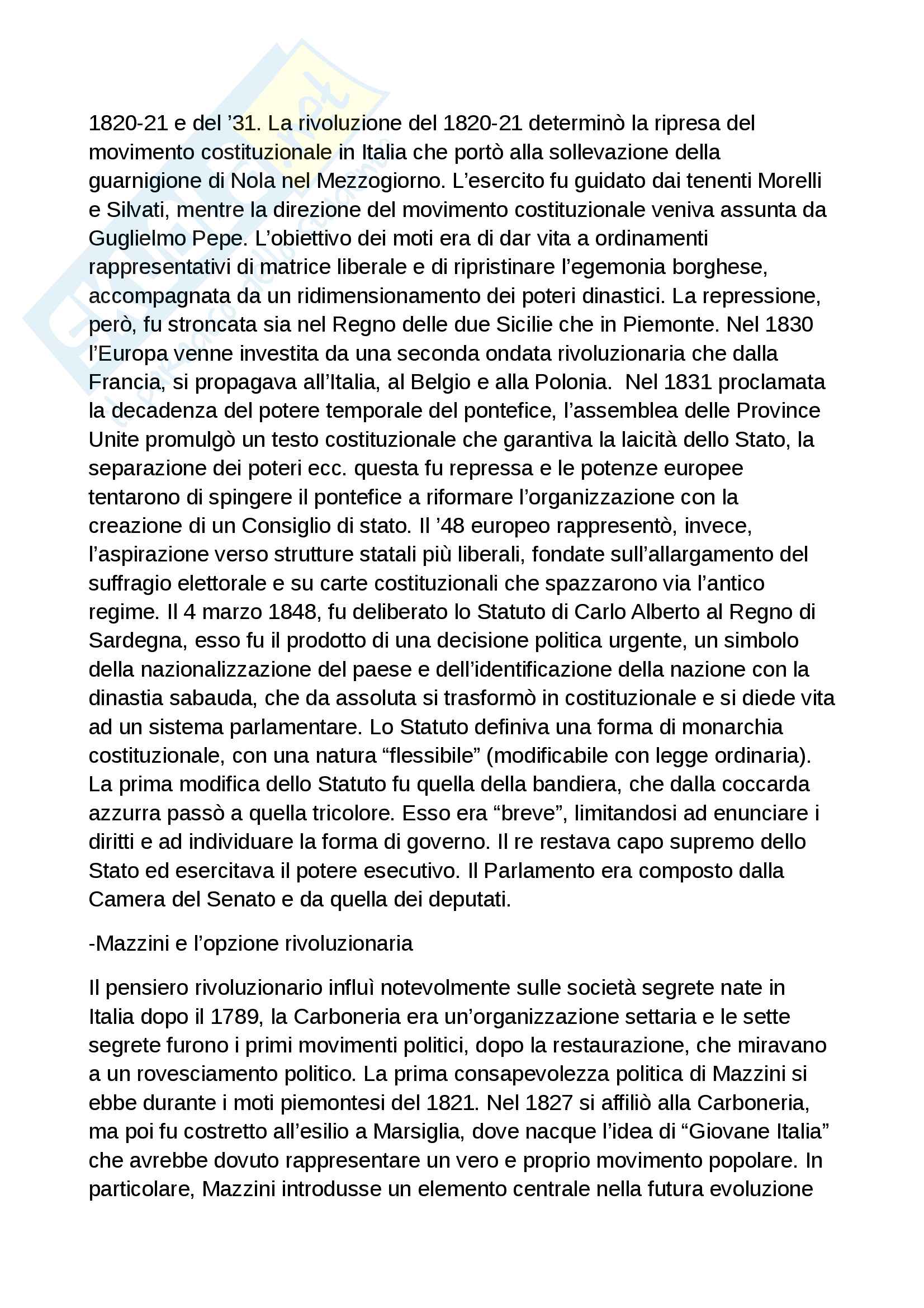 1820-21 e del ’31. La rivoluzione del 1820-21 determinò la ripresa del movimento costituzionale in Italia che portò alla sollevazione della guarnigione di Nola nel Mezzogiorno. L’esercito fu guidato dai tenenti Morelli e Silvati, mentre la direzione del movimento costituzionale veniva assunta da Guglielmo Pepe. L’obiettivo dei moti era di dar vita a ordinamenti rappresentativi di matrice liberale e di ripristinare l’egemonia borghese, accompagnata da un ridimensionamento dei poteri dinastici. La repressione, però, fu stroncata sia nel Regno delle due Sicilie che in Piemonte. Nel 1830 l’Europa venne investita da una seconda ondata rivoluzionaria che dalla Francia, si propagava all’Italia, al Belgio e alla Polonia. Nel 1831 proclamata la decadenza del potere temporale del pontefice, l’assemblea delle Province Unite promulgò un testo costituzionale che garantiva la laicità dello Stato, la separazione dei poteri ecc. questa fu repressa e le potenze europee tentarono di spingere il pontefice a riformare l’organizzazione con la creazione di un Consiglio di stato. Il ’48 europeo rappresentò, invece, l’aspirazione verso strutture statali più liberali, fondate sull’allargamento del suffragio elettorale e su carte costituzionali che spazzarono via l’antico regime. Il 4 marzo 1848, fu deliberato lo Statuto di Carlo Alberto al Regno di Sardegna, esso fu il prodotto di una decisione politica urgente, un simbolo della nazionalizzazione del paese e dell’identificazione della nazione con la dinastia sabauda, che da assoluta si trasformò in costituzionale e si diede vita ad un sistema parlamentare. Lo Statuto definiva una forma di monarchia costituzionale, con una natura “flessibile” (modificabile con legge ordinaria). La prima modifica dello Statuto fu quella della bandiera, che dalla coccarda azzurra passò a quella tricolore. Esso era “breve”, limitandosi ad enunciare i diritti e ad individuare la forma di governo. Il re restava capo supremo dello Stato ed esercitava il potere esecutivo. Il Parlamento era composto dalla Camera del Senato e da quella dei deputati.

-Mazzini e l’opzione rivoluzionaria

Il pensiero rivoluzionario influì notevolmente sulle società segrete nate in Italia dopo il 1789, la Carboneria era un’organizzazione settaria e le sette segrete furono i primi movimenti politici, dopo la restaurazione, che miravano a un rovesciamento politico. La prima consapevolezza politica di Mazzini si ebbe durante i moti piemontesi del 1821. Nel 1827 si affiliò alla Carboneria, ma poi fu costretto all’esilio a Marsiglia, dove nacque l’idea di “Giovane Italia” che avrebbe dovuto rappresentare un vero e proprio movimento popolare. In particolare, Mazzini introdusse un elemento centrale nella futura evoluzione